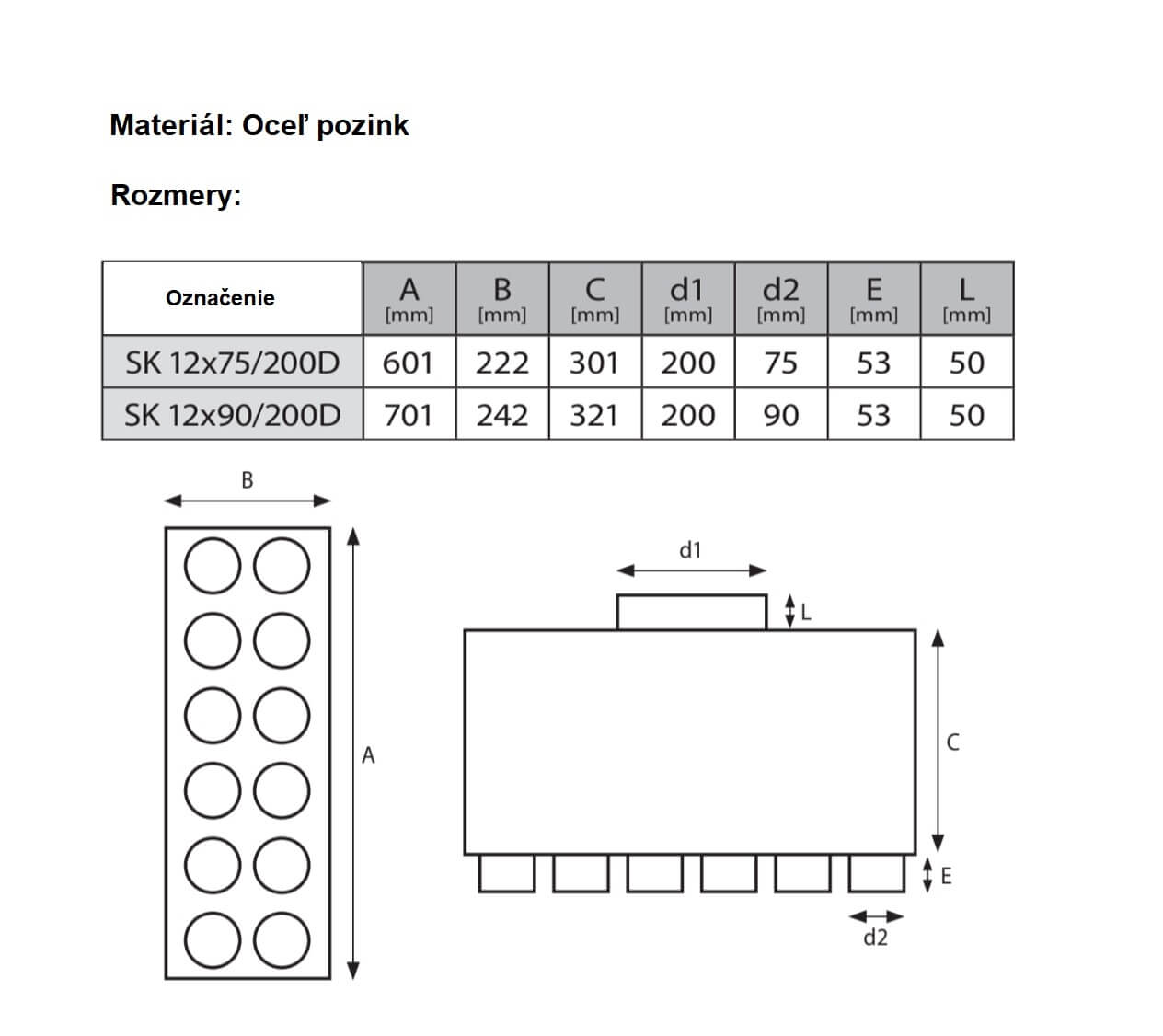 Materiál: Oceľ pozink

Rozmery:

| Označenie | A [mm] | B [mm] | C [mm] | d1 [mm] | d2 [mm] | E [mm] | L [mm] |
|---|---|---|---|---|---|---|---|
| SK 12x75/200D | 601 | 222 | 301 | 200 | 75 | 53 | 50 |
| SK 12x90/200D | 701 | 242 | 321 | 200 | 90 | 53 | 50 |

B
A
d1
L
C
E
d2